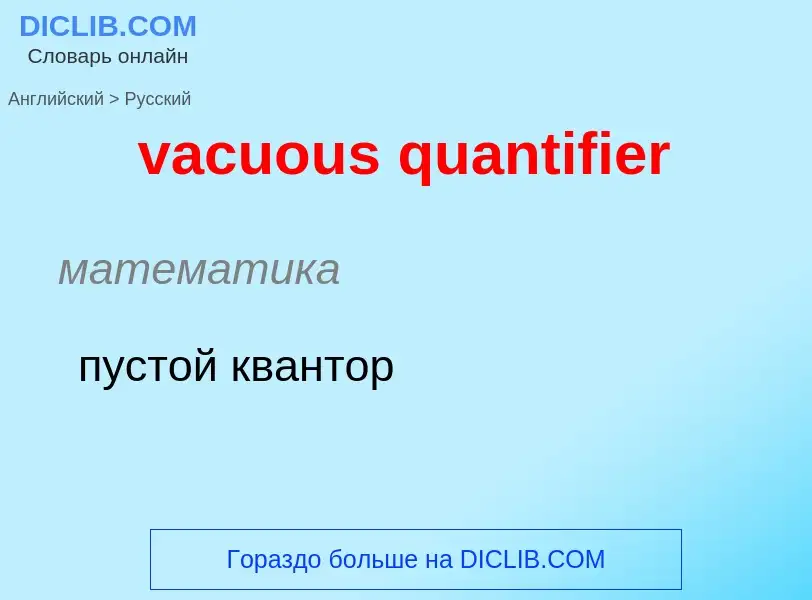 DICLIB.COM
Словарь онлайн

Английский > Русский

vacuous quantifier

математика

пустой квантор

Гораздо больше на DICLIB.COM